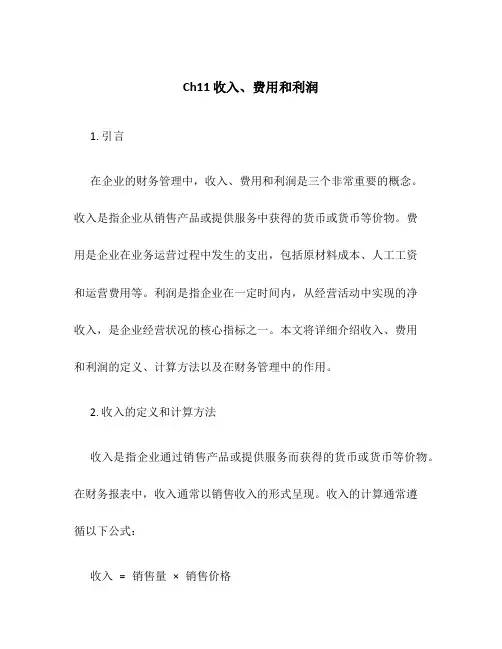 Ch11 收入、费用和利润

1. 引言

在企业的财务管理中，收入、费用和利润是三个非常重要的概念。收入是指企业从销售产品或提供服务中获得的货币或货币等价物。费用是企业在业务运营过程中发生的支出，包括原材料成本、人工工资和运营费用等。利润是指企业在一定时间内，从经营活动中实现的净收入，是企业经营状况的核心指标之一。本文将详细介绍收入、费用和利润的定义、计算方法以及在财务管理中的作用。

2. 收入的定义和计算方法

收入是指企业通过销售产品或提供服务而获得的货币或货币等价物。在财务报表中，收入通常以销售收入的形式呈现。收入的计算通常遵循以下公式：

收入 = 销售量 × 销售价格